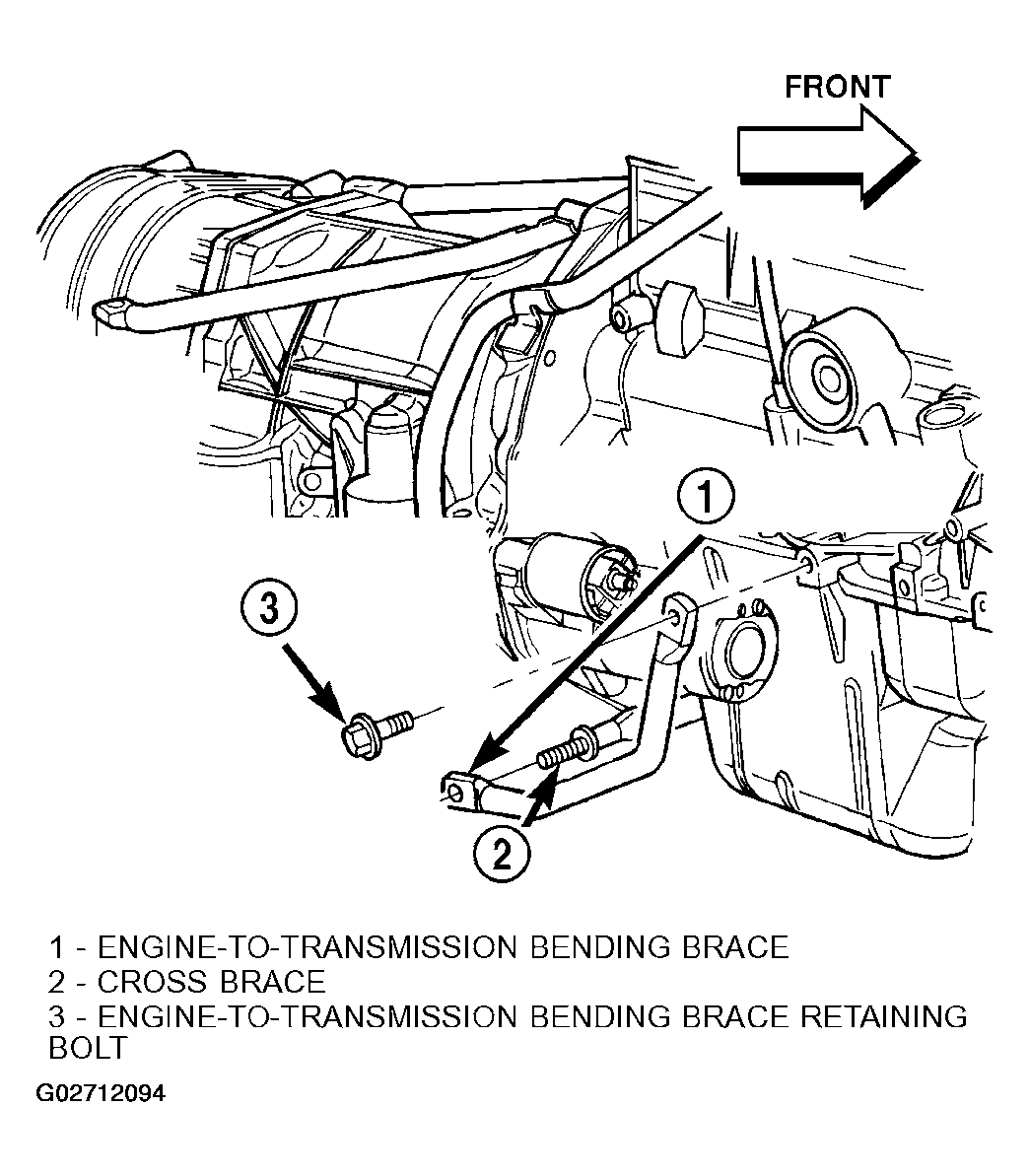 FRONT

1

3

2

1 - ENGINE-TO-TRANSMISSION BENDING BRACE
2 - CROSS BRACE
3 - ENGINE-TO-TRANSMISSION BENDING BRACE RETAINING BOLT

G02712094